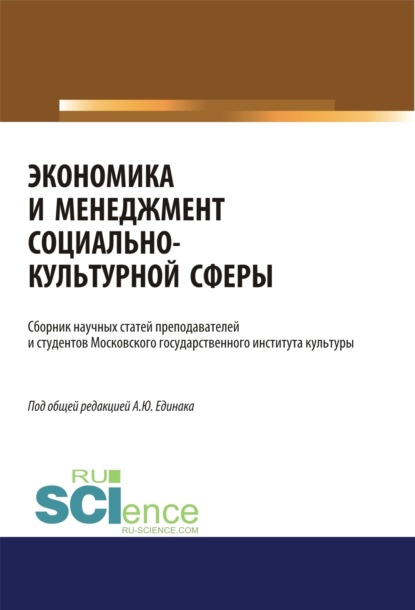 ЭКОНОМИКА И МЕНЕДЖМЕНТ СОЦИАЛЬНО-КУЛЬТУРНОЙ СФЕРЫ

Сборник научных статей преподавателей и студентов Московского государственного института культуры

Под общей редакцией А.Ю. Единака

RU SCIence
RU-SCIENCE.COM